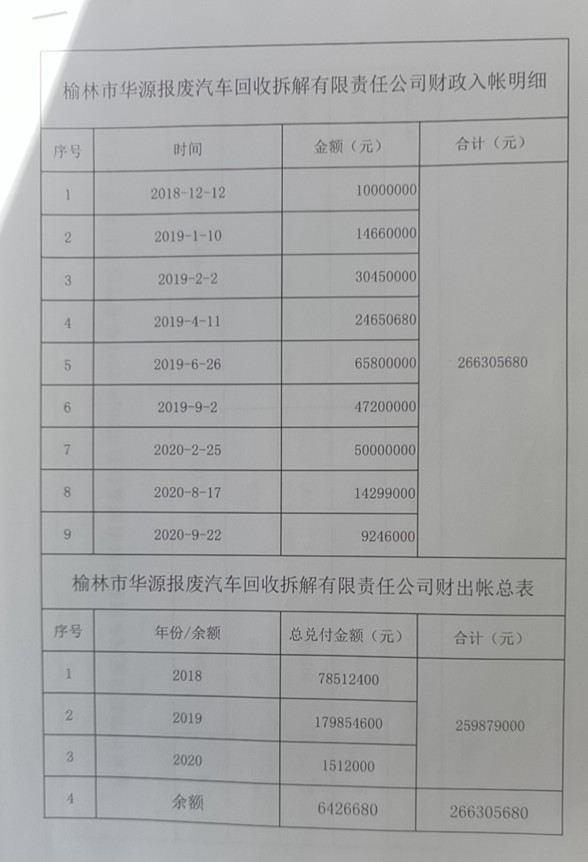 榆林市华源报废汽车回收拆解有限责任公司财政入帐明细

| 序号 | 时间 | 金额（元） | 合计（元） |
|---|---|---|---|
| 1 | 2018-12-12 | 10000000 | 266305680 |
| 2 | 2019-1-10 | 14660000 | |
| 3 | 2019-2-2 | 30450000 | |
| 4 | 2019-4-11 | 24650680 | |
| 5 | 2019-6-26 | 65800000 | |
| 6 | 2019-9-2 | 47200000 | |
| 7 | 2020-2-25 | 50000000 | |
| 8 | 2020-8-17 | 14299000 | |
| 9 | 2020-9-22 | 9246000 | |

榆林市华源报废汽车回收拆解有限责任公司财出帐总表

| 序号 | 年份/余额 | 总兑付金额（元） | 合计（元） |
|---|---|---|---|
| 1 | 2018 | 78512400 | 259879000 |
| 2 | 2019 | 179854600 | |
| 3 | 2020 | 1512000 | |
| 4 | 余额 | 6426680 | 266305680 |